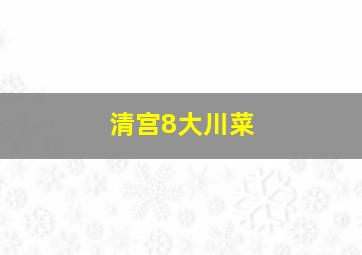 清宫8大川菜